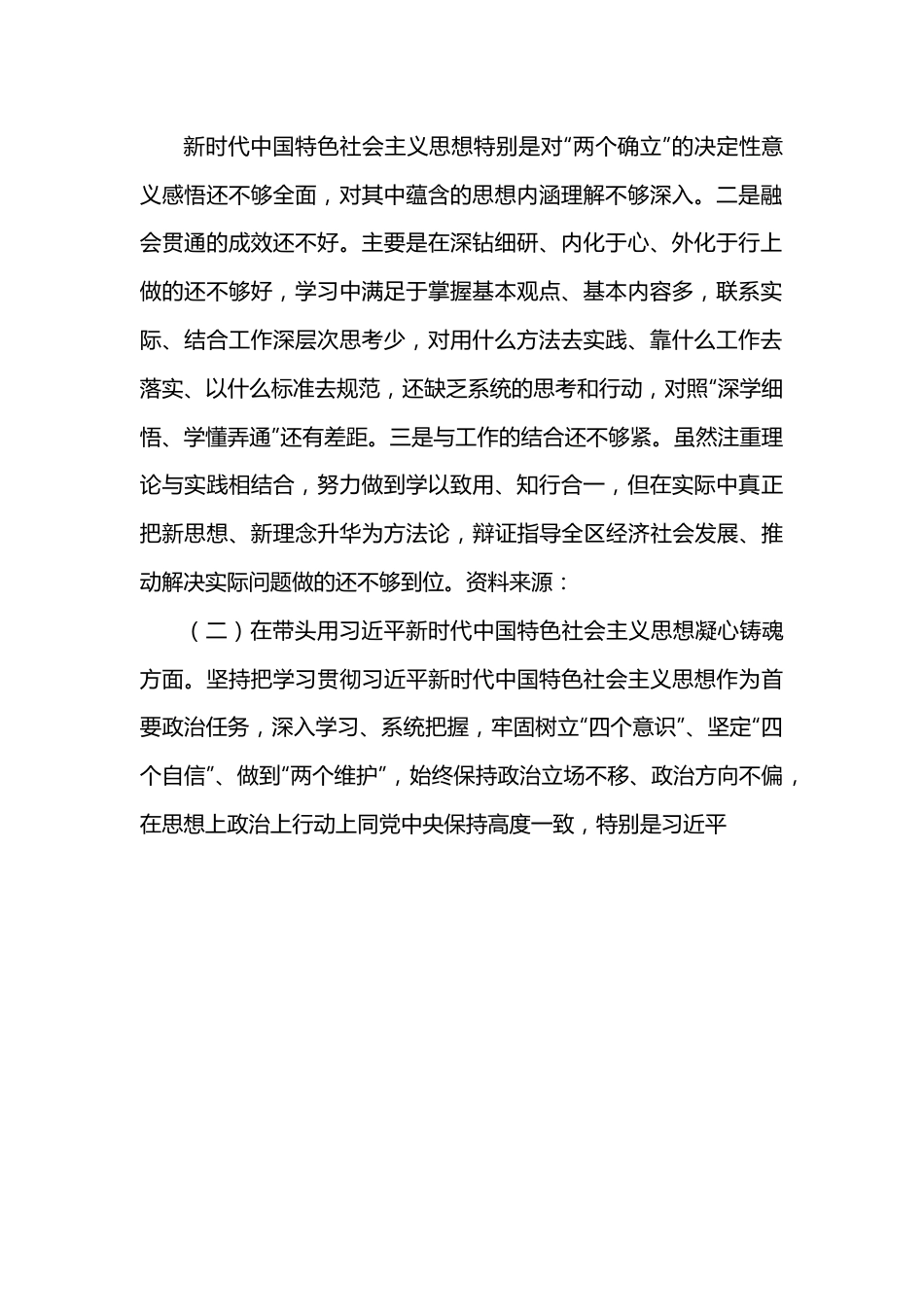 新时代中国特色社会主义思想特别是对“两个确立”的决定性意义感悟还不够全面，对其中蕴含的思想内涵理解不够深入。二是融会贯通的成效还不好。主要是在深钻细研、内化于心、外化于行上做的还不够好，学习中满足于掌握基本观点、基本内容多，联系实际、结合工作深层次思考少，对用什么方法去实践、靠什么工作去落实、以什么标准去规范，还缺乏系统的思考和行动，对照“深学细悟、学懂弄通”还有差距。三是与工作的结合还不够紧。虽然注重理论与实践相结合，努力做到学以致用、知行合一，但在实际中真正把新思想、新理念升华为方法论，辩证指导全区经济社会发展、推动解决实际问题做的还不够到位。资料来源：

（二）在带头用习近平新时代中国特色社会主义思想凝心铸魂方面。坚持把学习贯彻习近平新时代中国特色社会主义思想作为首要政治任务，深入学习、系统把握，牢固树立“四个意识”、坚定“四个自信”、做到“两个维护”，始终保持政治立场不移、政治方向不偏，在思想上政治上行动上同党中央保持高度一致，特别是习近平